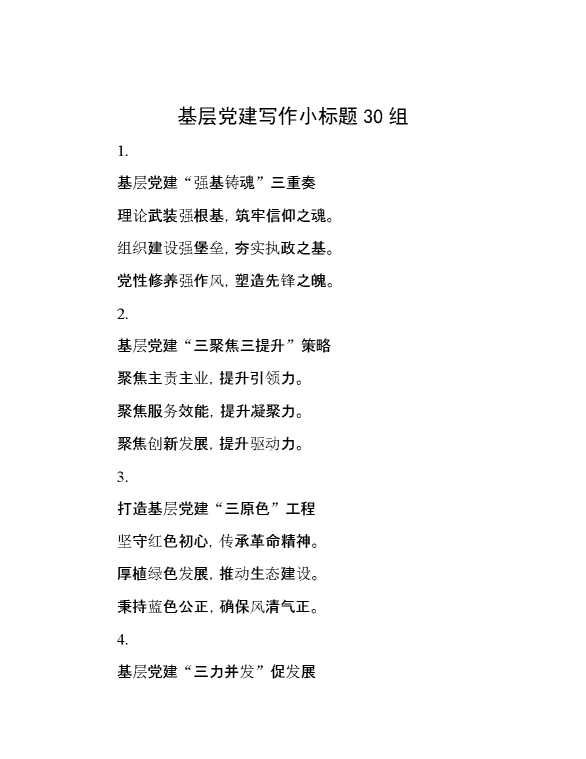 基层党建写作小标题 30 组

1.

基层党建“强基铸魂”三重奏

理论武装强根基，筑牢信仰之魂。

组织建设强堡垒，夯实执政之基。

党性修养强作风，塑造先锋之魄。

2.

基层党建“三聚焦三提升”策略

聚焦主责主业，提升引领力。

聚焦服务效能，提升凝聚力。

聚焦创新发展，提升驱动力。

3.

打造基层党建“三原色”工程

坚守红色初心，传承革命精神。

厚植绿色发展，推动生态建设。

秉持蓝色公正，确保风清气正。

4.

基层党建“三力并发”促发展